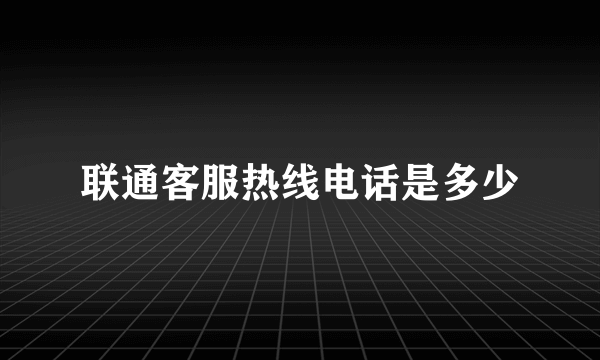 联通客服热线电话是多少